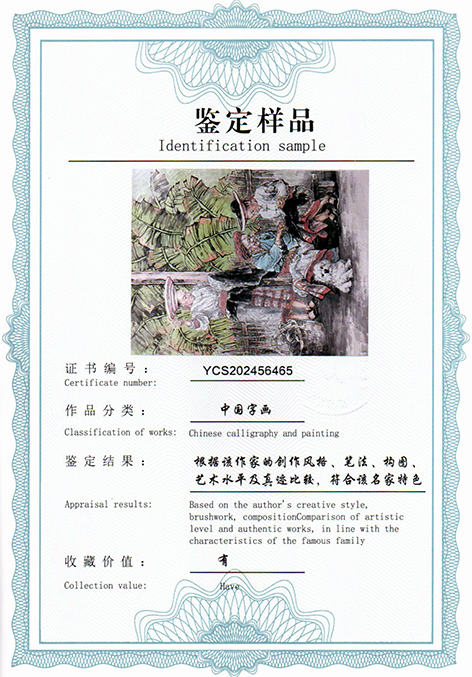 鉴定样品
Identification sample

证书编号：
YCS202456465
Certificate number:

作品分类：
中国字画
Classification of works: Chinese calligraphy and painting

鉴定结果：
根据该作家的创作风格、笔法、构图、艺术水平及真迹比较，符合该名家特色

Appraisal results:
Based on the author's creative style, brushwork, compositionComparison of artistic level and authentic works, in line with the characteristics of the famous family

收藏价值：
有
Collection value:
Have